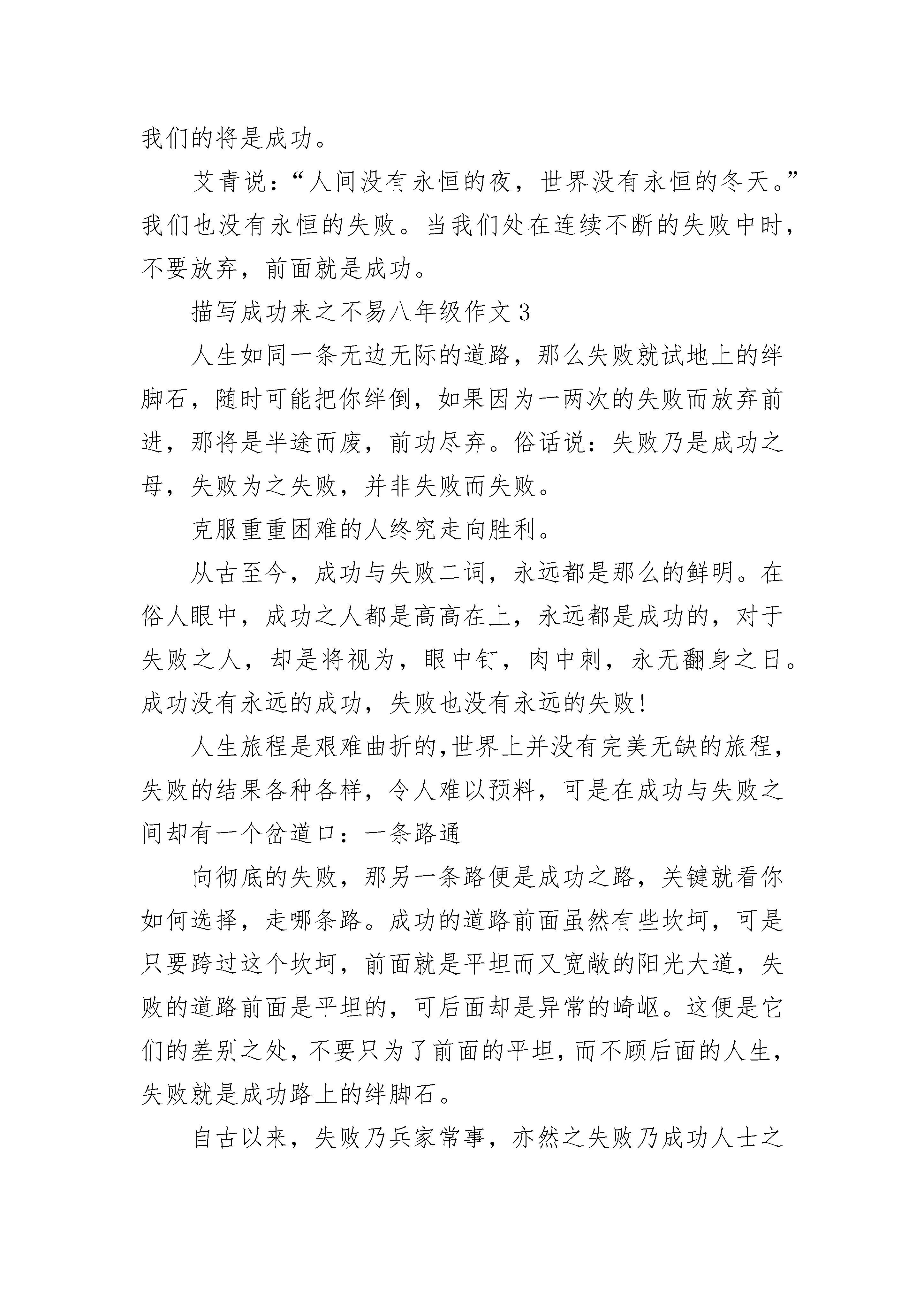 我们的将是成功。

艾青说：“人间没有永恒的夜，世界没有永恒的冬天。”我们也没有永恒的失败。当我们处在连续不断的失败中时，不要放弃，前面就是成功。

描写成功来之不易八年级作文 3

人生如同一条无边无际的道路，那么失败就试地上的绊脚石，随时可能把你绊倒，如果因为一两次的失败而放弃前进，那将是半途而废，前功尽弃。俗话说：失败乃是成功之母，失败为之失败，并非失败而失败。

克服重重困难的人终究走向胜利。

从古至今，成功与失败二词，永远都是那么的鲜明。在俗人眼中，成功之人都是高高在上，永远都是成功的，对于失败之人，却是将视为，眼中钉，肉中刺，永无翻身之日。成功没有永远的成功，失败也没有永远的失败!

人生旅程是艰难曲折的,世界上并没有完美无缺的旅程，失败的结果各种各样，令人难以预料，可是在成功与失败之间却有一个岔道口：一条路通

向彻底的失败，那另一条路便是成功之路，关键就看你如何选择，走哪条路。成功的道路前面虽然有些坎坷，可是只要跨过这个坎坷，前面就是平坦而又宽敞的阳光大道，失败的道路前面是平坦的，可后面却是异常的崎岖。这便是它们的差别之处，不要只为了前面的平坦，而不顾后面的人生，失败就是成功路上的绊脚石。

自古以来，失败乃兵家常事，亦然之失败乃成功人士之